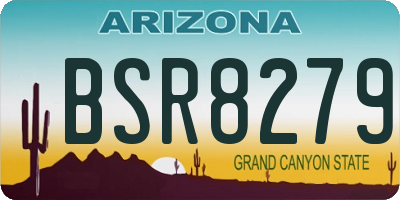 ARIZONA

BSR8279

GRAND CANYON STATE